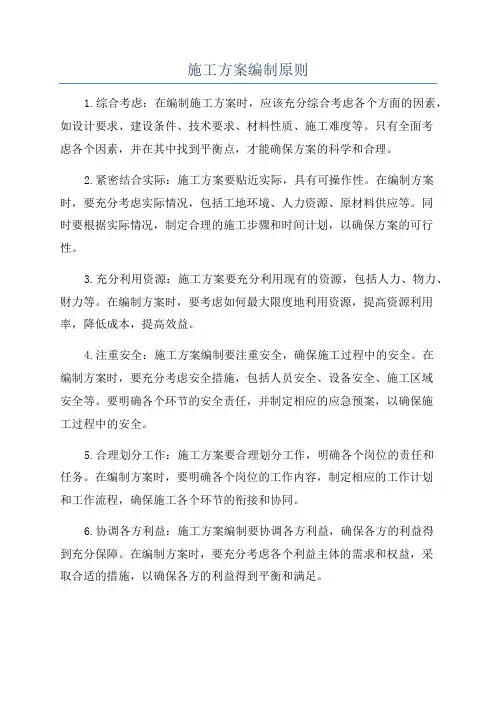 施工方案编制原则

1.综合考虑：在编制施工方案时，应该充分综合考虑各个方面的因素，如设计要求、建设条件、技术要求、材料性质、施工难度等。只有全面考虑各个因素，并在其中找到平衡点，才能确保方案的科学和合理。

2.紧密结合实际：施工方案要贴近实际，具有可操作性。在编制方案时，要充分考虑实际情况，包括工地环境、人力资源、原材料供应等。同时要根据实际情况，制定合理的施工步骤和时间计划，以确保方案的可行性。

3.充分利用资源：施工方案要充分利用现有的资源，包括人力、物力、财力等。在编制方案时，要考虑如何最大限度地利用资源，提高资源利用率，降低成本，提高效益。

4.注重安全：施工方案编制要注重安全，确保施工过程中的安全。在编制方案时，要充分考虑安全措施，包括人员安全、设备安全、施工区域安全等。要明确各个环节的安全责任，并制定相应的应急预案，以确保施工过程中的安全。

5.合理划分工作：施工方案要合理划分工作，明确各个岗位的责任和任务。在编制方案时，要明确各个岗位的工作内容，制定相应的工作计划和工作流程，确保施工各个环节的衔接和协同。

6.协调各方利益：施工方案编制要协调各方利益，确保各方的利益得到充分保障。在编制方案时，要充分考虑各个利益主体的需求和权益，采取合适的措施，以确保各方的利益得到平衡和满足。